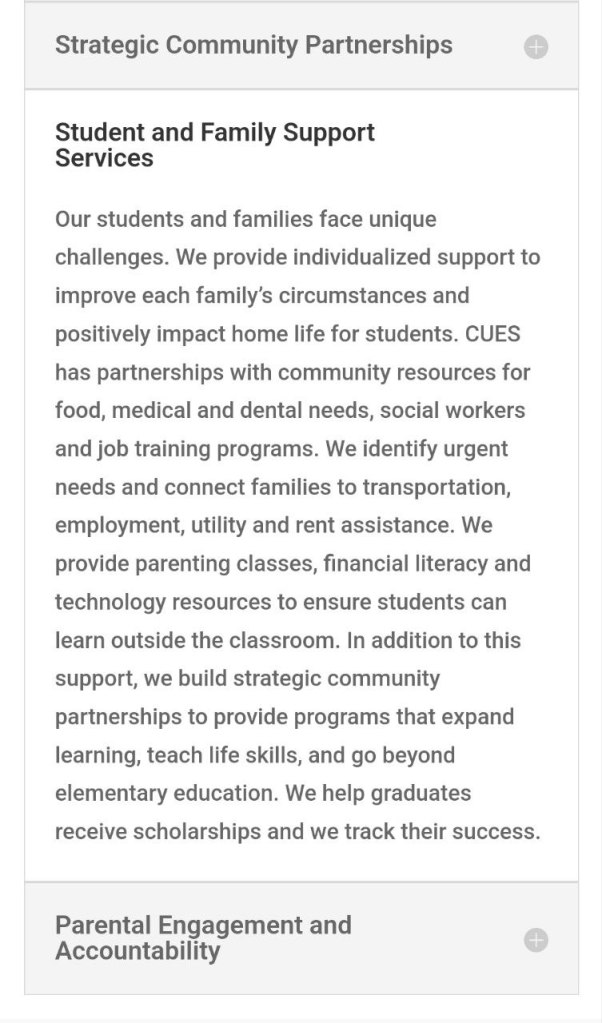 Strategic Community Partnerships

Student and Family Support Services

Our students and families face unique challenges. We provide individualized support to improve each family's circumstances and positively impact home life for students. CUES has partnerships with community resources for food, medical and dental needs, social workers and job training programs. We identify urgent needs and connect families to transportation, employment, utility and rent assistance. We provide parenting classes, financial literacy and technology resources to ensure students can learn outside the classroom. In addition to this support, we build strategic community partnerships to provide programs that expand learning, teach life skills, and go beyond elementary education. We help graduates receive scholarships and we track their success.

Parental Engagement and Accountability